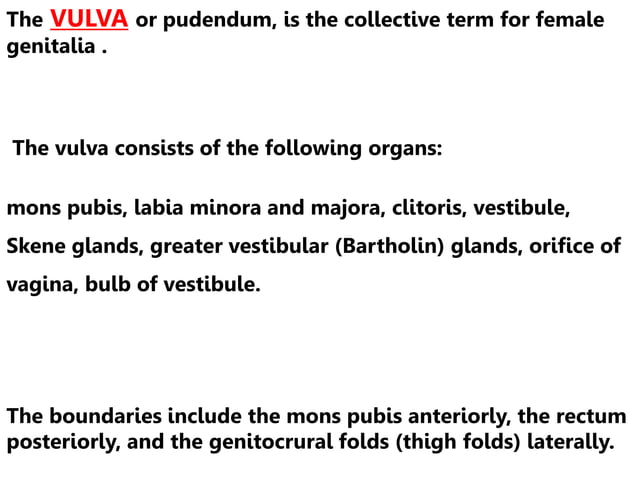 The VULVA or pudendum, is the collective term for female genitalia .

The vulva consists of the following organs:

mons pubis, labia minora and majora, clitoris, vestibule, Skene glands, greater vestibular (Bartholin) glands, orifice of vagina, bulb of vestibule.

The boundaries include the mons pubis anteriorly, the rectum posteriorly, and the genitocrural folds (thigh folds) laterally.